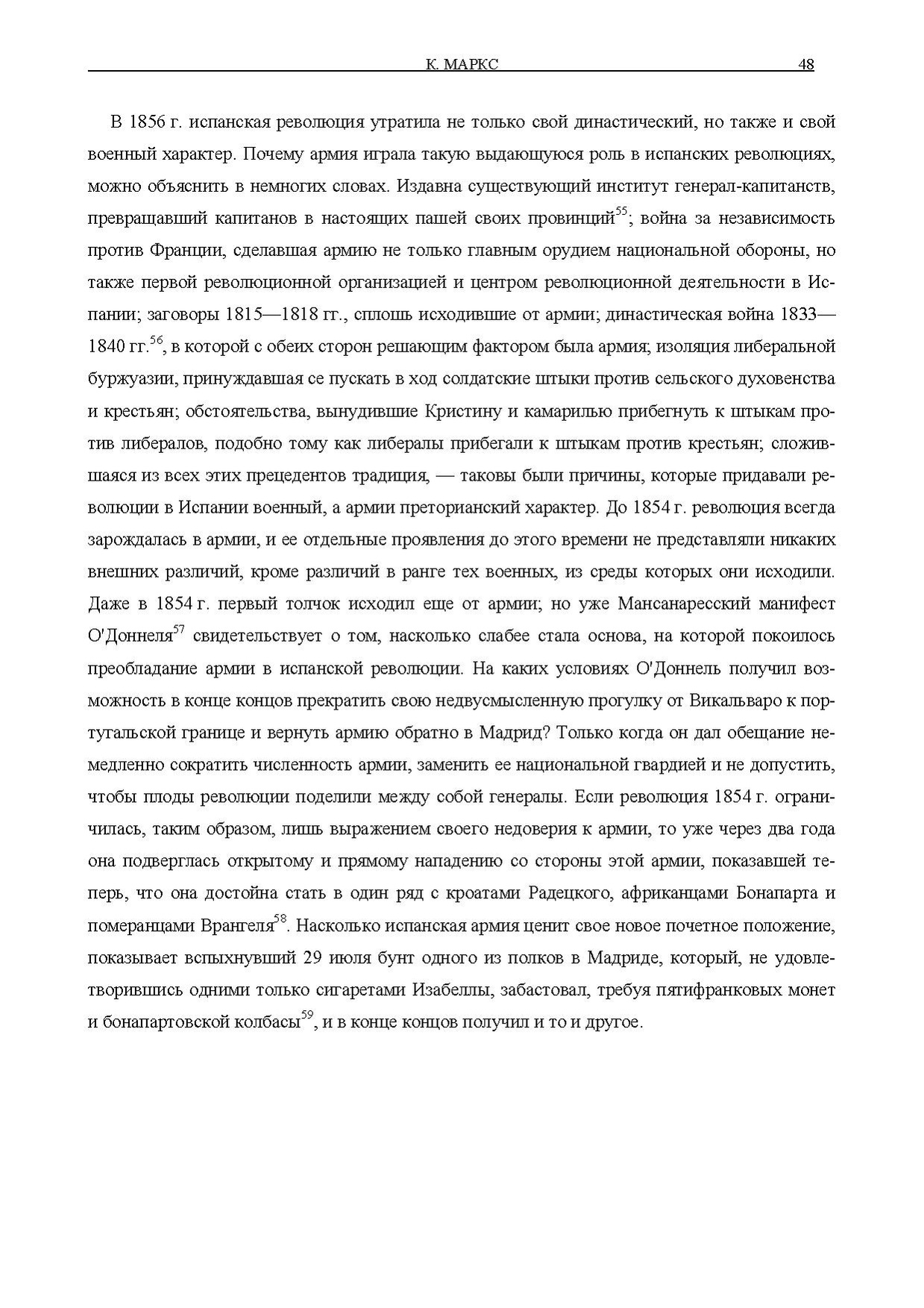 К. МАРКС 48

В 1856 г. испанская революция утратила не только свой династический, но также и свой военный характер. Почему армия играла такую выдающуюся роль в испанских революциях, можно объяснить в немногих словах. Издавна существующий институт генерал-капитанств, превращавший капитанов в настоящих пашей своих провинций$^{55}$; война за независимость против Франции, сделавшая армию не только главным орудием национальной обороны, но также первой революционной организацией и центром революционной деятельности в Испании; заговоры 1815—1818 гг., сплошь исходившие от армии; династическая война 1833—1840 гг.$^{56}$, в которой с обеих сторон решающим фактором была армия; изоляция либеральной буржуазии, принуждавшая се пускать в ход солдатские штыки против сельского духовенства и крестьян; обстоятельства, вынудившие Кристину и камарилью прибегнуть к штыкам против либералов, подобно тому как либералы прибегали к штыкам против крестьян; сложившаяся из всех этих прецедентов традиция, — таковы были причины, которые придавали революции в Испании военный, а армии преторианский характер. До 1854 г. революция всегда зарождалась в армии, и ее отдельные проявления до этого времени не представляли никаких внешних различий, кроме различий в ранге тех военных, из среды которых они исходили. Даже в 1854 г. первый толчок исходил еще от армии; но уже Мансанаресский манифест О'Доннеля$^{57}$ свидетельствует о том, насколько слабее стала основа, на которой покоилось преобладание армии в испанской революции. На каких условиях О'Доннель получил возможность в конце концов прекратить свою недвусмысленную прогулку от Викальваро к португальской границе и вернуть армию обратно в Мадрид? Только когда он дал обещание немедленно сократить численность армии, заменить ее национальной гвардией и не допустить, чтобы плоды революции поделили между собой генералы. Если революция 1854 г. ограничилась, таким образом, лишь выражением своего недоверия к армии, то уже через два года она подверглась открытому и прямому нападению со стороны этой армии, показавшей теперь, что она достойна стать в один ряд с кроатами Радецкого, африканцами Бонапарта и померанцами Врангеля$^{58}$. Насколько испанская армия ценит свое новое почетное положение, показывает вспыхнувший 29 июля бунт одного из полков в Мадриде, который, не удовлетворившись одними только сигаретами Изабеллы, забастовал, требуя пятифранковых монет и бонапартовской колбасы$^{59}$, и в конце концов получил и то и другое.